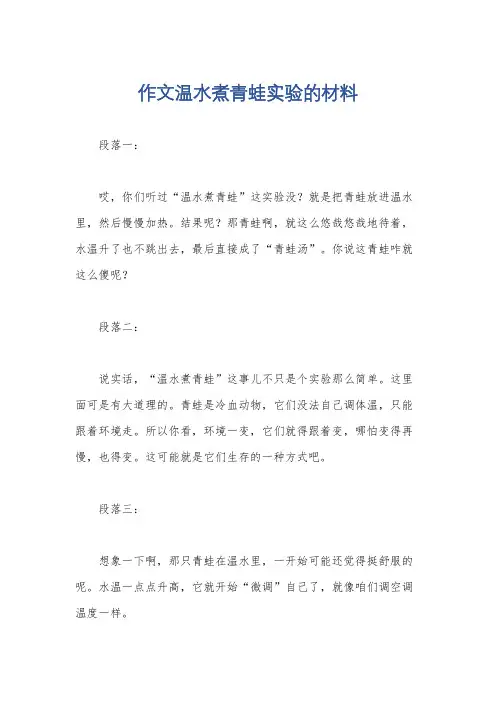 作文温水煮青蛙实验的材料

段落一：

哎，你们听过“温水煮青蛙”这实验没？就是把青蛙放进温水里，然后慢慢加热。结果呢？那青蛙啊，就这么悠哉悠哉地待着，水温升了也不跳出去，最后直接成了“青蛙汤”。你说这青蛙咋就这么傻呢？

段落二：

说实话，“温水煮青蛙”这事儿不只是个实验那么简单。这里面可是有大道理的。青蛙是冷血动物，它们没法自己调体温，只能跟着环境走。所以你看，环境一变，它们就得跟着变，哪怕变得再慢，也得变。这可能就是它们生存的一种方式吧。

段落三：

想象一下啊，那只青蛙在温水里，一开始可能还觉得挺舒服的呢。水温一点点升高，它就开始“微调”自己了，就像咱们调空调温度一样。